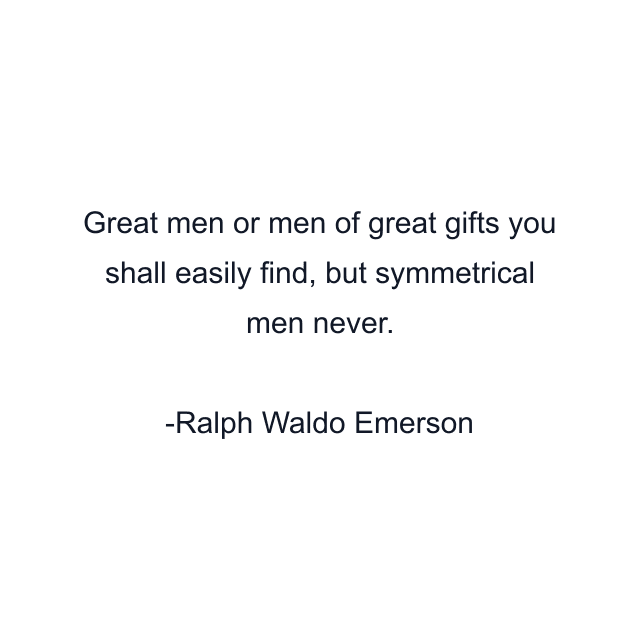 Great men or men of great gifts you shall easily find, but symmetrical men never.

-Ralph Waldo Emerson